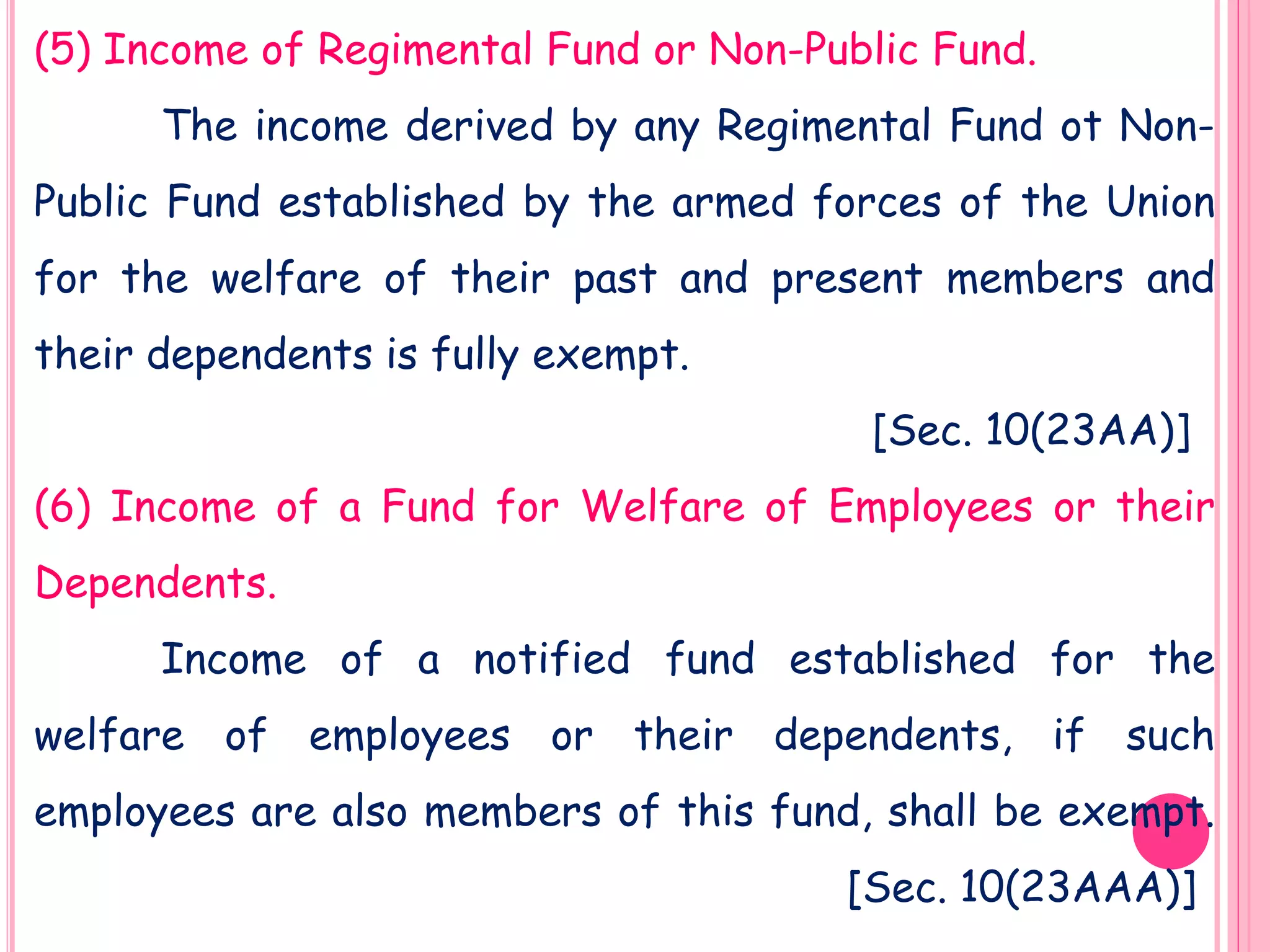 (5) Income of Regimental Fund or Non-Public Fund.

The income derived by any Regimental Fund ot Non-Public Fund established by the armed forces of the Union for the welfare of their past and present members and their dependents is fully exempt.

[Sec. 10(23AA)]

(6) Income of a Fund for Welfare of Employees or their Dependents.

Income of a notified fund established for the welfare of employees or their dependents, if such employees are also members of this fund, shall be exempt.

[Sec. 10(23AAA)]